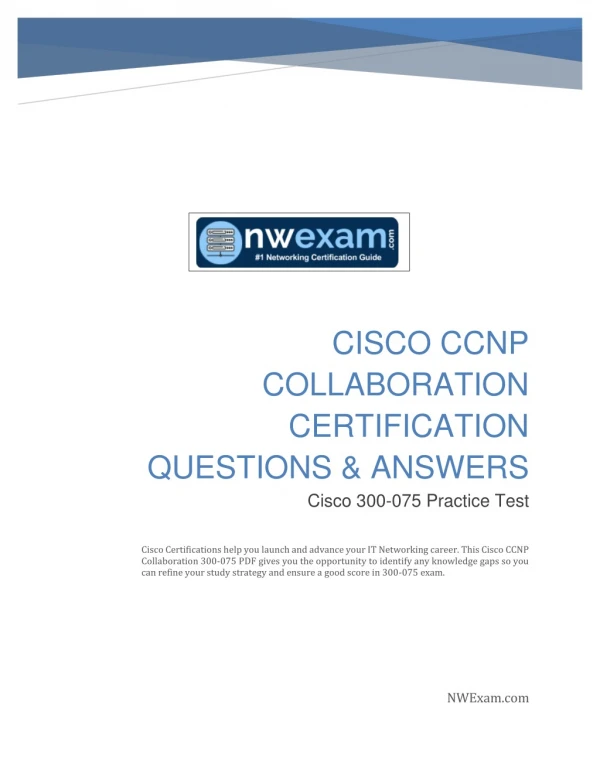 nwexam.com
#1 Networking Certification Guide

CISCO CCNP COLLABORATION CERTIFICATION QUESTIONS & ANSWERS

Cisco 300-075 Practice Test

Cisco Certifications help you launch and advance your IT Networking career. This Cisco CCNP Collaboration 300-075 PDF gives you the opportunity to identify any knowledge gaps so you can refine your study strategy and ensure a good score in 300-075 exam.

NWExam.com